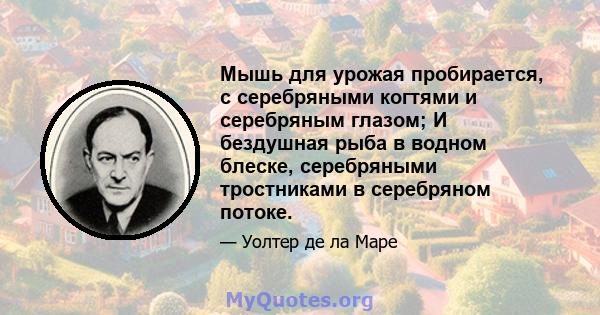 Мышь для урожая пробирается, с серебряными когтями и серебряным глазом; И бездушная рыба в водном блеске, серебряными тростниками в серебряном потоке.

— Уолтер де ла Маре

MyQuotes.org